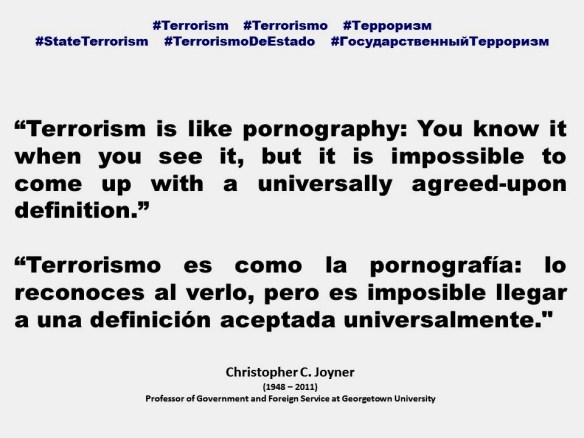 #Terrorism #Terrorismo #Терроризм
#StateTerrorism #TerrorismoDeEstado #ГосударственныйТерроризм

“Terrorism is like pornography: You know it when you see it, but it is impossible to come up with a universally agreed-upon definition.”

“Terrorismo es como la pornografía: lo reconoces al verlo, pero es imposible llegar a una definición aceptada universalmente."

Christopher C. Joyner
(1948 – 2011)
Professor of Government and Foreign Service at Georgetown University